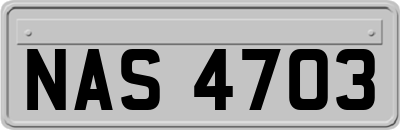 NAS 4703